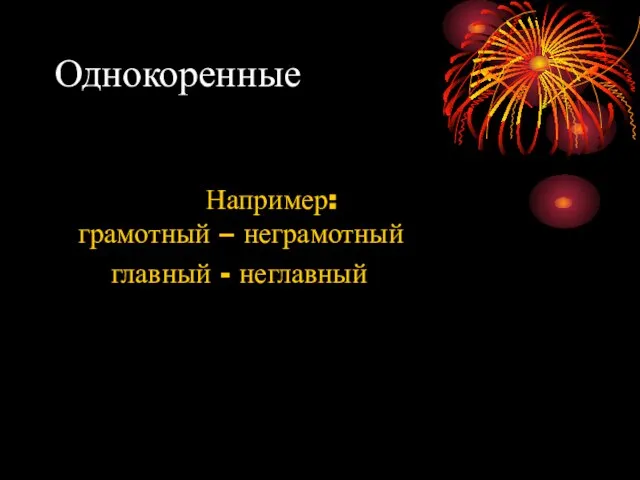 Однокоренные

Например:
грамотный – неграмотный
главный - неглавный